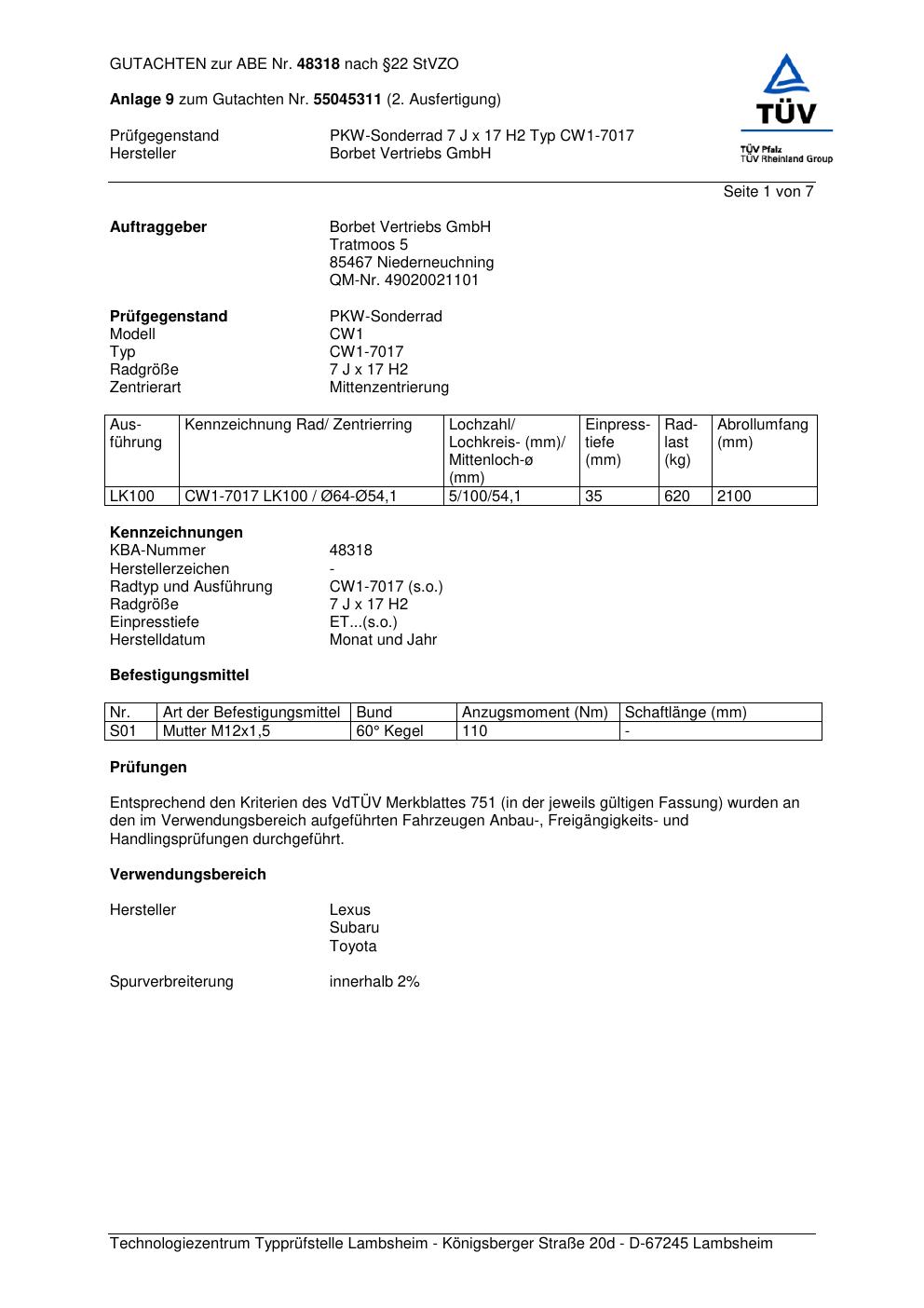 GUTACHTEN zur ABE Nr. 48318 nach §22 StVZO

Anlage 9 zum Gutachten Nr. 55045311 (2. Ausfertigung)

Prüfgegenstand PKW-Sonderrad 7 J x 17 H2 Typ CW1-7017
Hersteller Borbet Vertriebs GmbH

TÜV
TÜV Pfalz
TÜV Rheinland Group

Seite 1 von 7

Auftraggeber Borbet Vertriebs GmbH
Tratmoos 5
85467 Niederneuchning
QM-Nr. 49020021101

Prüfgegenstand PKW-Sonderrad
Modell CW1
Typ CW1-7017
Radgröße 7 J x 17 H2
Zentrierart Mittenzentrierung

| Ausführung | Kennzeichnung Rad/ Zentrierring | Lochzahl/ Lochkreis- (mm)/ Mittenloch-ø (mm) | Einpresstiefe (mm) | Radlast (kg) | Abrollumfang (mm) |
|---|---|---|---|---|---|
| LK100 | CW1-7017 LK100 / Ø64-Ø54,1 | 5/100/54,1 | 35 | 620 | 2100 |

Kennzeichnungen
KBA-Nummer 48318
Herstellerzeichen -
Radtyp und Ausführung CW1-7017 (s.o.)
Radgröße 7 J x 17 H2
Einpresstiefe ET...(s.o.)
Herstelldatum Monat und Jahr

Befestigungsmittel

| Nr. | Art der Befestigungsmittel | Bund | Anzugsmoment (Nm) | Schaftlänge (mm) |
|---|---|---|---|---|
| S01 | Mutter M12x1,5 | 60° Kegel | 110 | - |

Prüfungen

Entsprechend den Kriterien des VdTÜV Merkblattes 751 (in der jeweils gültigen Fassung) wurden an den im Verwendungsbereich aufgeführten Fahrzeugen Anbau-, Freigängigkeits- und Handlingsprüfungen durchgeführt.

Verwendungsbereich

Hersteller Lexus
Subaru
Toyota

Spurverbreiterung innerhalb 2%

Technologiezentrum Typprüfstelle Lambsheim - Königsberger Straße 20d - D-67245 Lambsheim